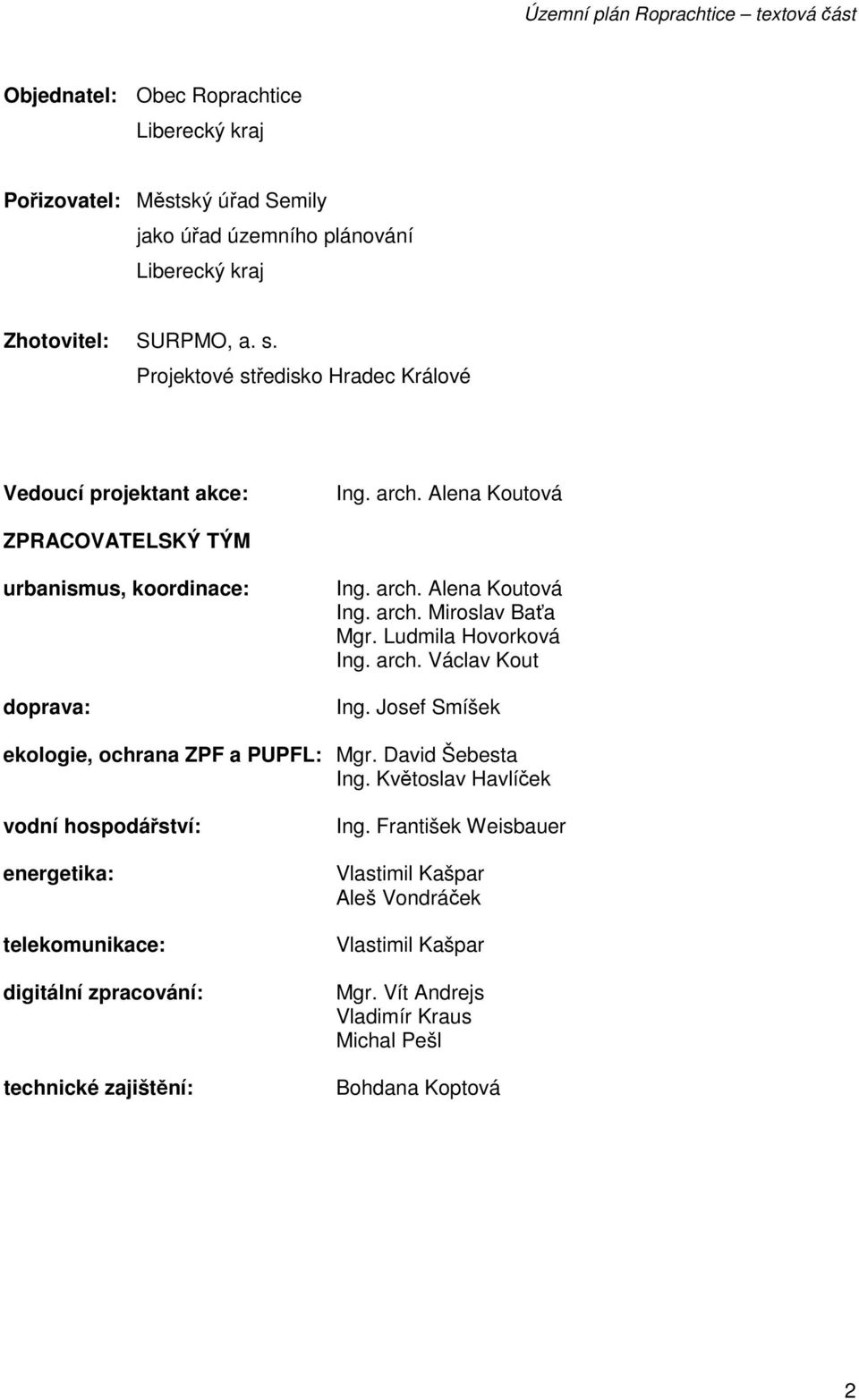 Územní plán Roprachtice – textová část

Objednatel: Obec Roprachtice
Liberecký kraj

Pořizovatel: Městský úřad Semily
jako úřad územního plánování
Liberecký kraj

Zhotovitel: SURPMO, a. s.
Projektové středisko Hradec Králové

Vedoucí projektant akce: Ing. arch. Alena Koutová

ZPRACOVATELSKÝ TÝM

urbanismus, koordinace: Ing. arch. Alena Koutová
Ing. arch. Miroslav Baťa
Mgr. Ludmila Hovorková
Ing. arch. Václav Kout

doprava: Ing. Josef Smíšek

ekologie, ochrana ZPF a PUPFL: Mgr. David Šebesta
Ing. Květoslav Havlíček

vodní hospodářství: Ing. František Weisbauer

energetika: Vlastimil Kašpar
Aleš Vondráček

telekomunikace: Vlastimil Kašpar

digitální zpracování: Mgr. Vít Andrejs
Vladimír Kraus
Michal Pešl

technické zajištění: Bohdana Koptová

2